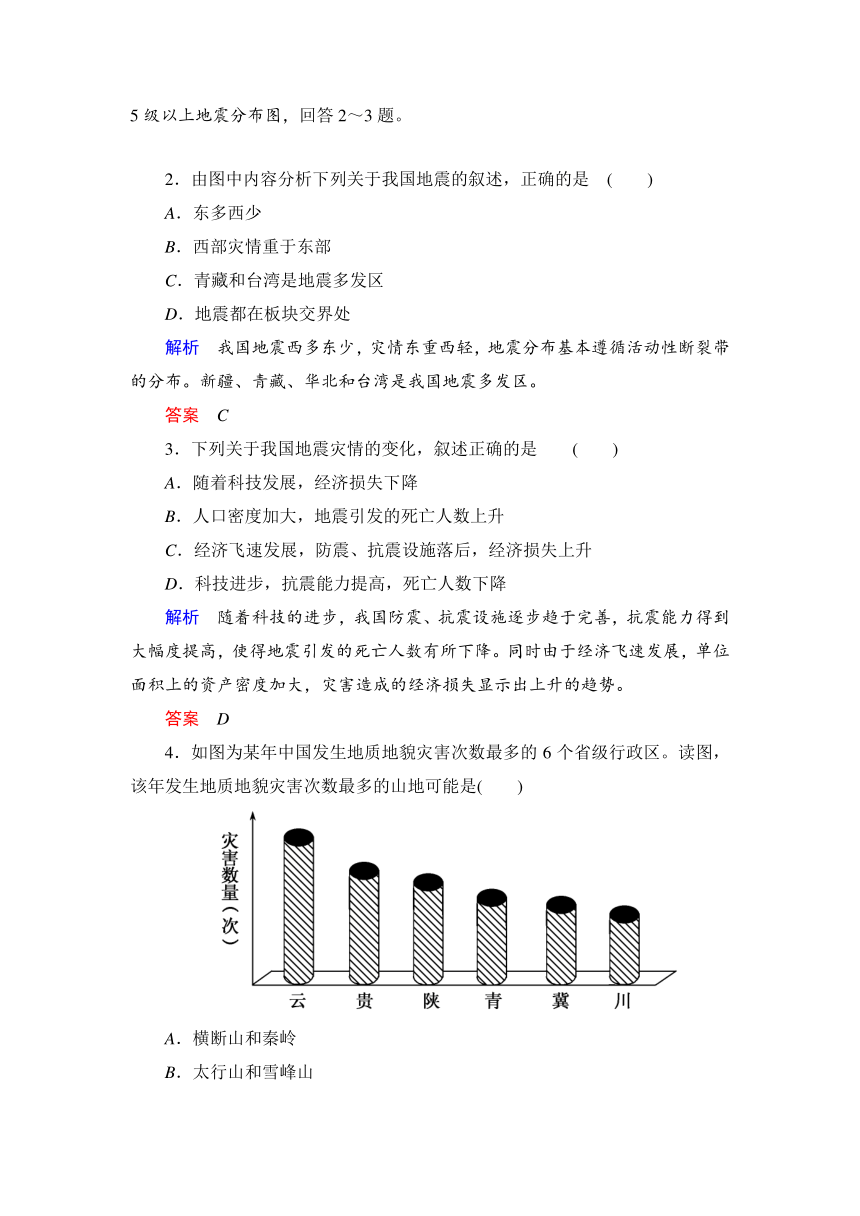 5 级以上地震分布图，回答 2～3 题。

2．由图中内容分析下列关于我国地震的叙述，正确的是 ( )

A．东多西少

B．西部灾情重于东部

C．青藏和台湾是地震多发区

D．地震都在板块交界处

解析 我国地震西多东少，灾情东重西轻，地震分布基本遵循活动性断裂带的分布。新疆、青藏、华北和台湾是我国地震多发区。

答案 C

3．下列关于我国地震灾情的变化，叙述正确的是 ( )

A．随着科技发展，经济损失下降

B．人口密度加大，地震引发的死亡人数上升

C．经济飞速发展，防震、抗震设施落后，经济损失上升

D．科技进步，抗震能力提高，死亡人数下降

解析 随着科技的进步，我国防震、抗震设施逐步趋于完善，抗震能力得到大幅度提高，使得地震引发的死亡人数有所下降。同时由于经济飞速发展，单位面积上的资产密度加大，灾害造成的经济损失显示出上升的趋势。

答案 D

4．如图为某年中国发生地质地貌灾害次数最多的 6 个省级行政区。读图，该年发生地质地貌灾害次数最多的山地可能是( )

灾害数量（次）

云 贵 陕 青 冀 川

A．横断山和秦岭

B．太行山和雪峰山